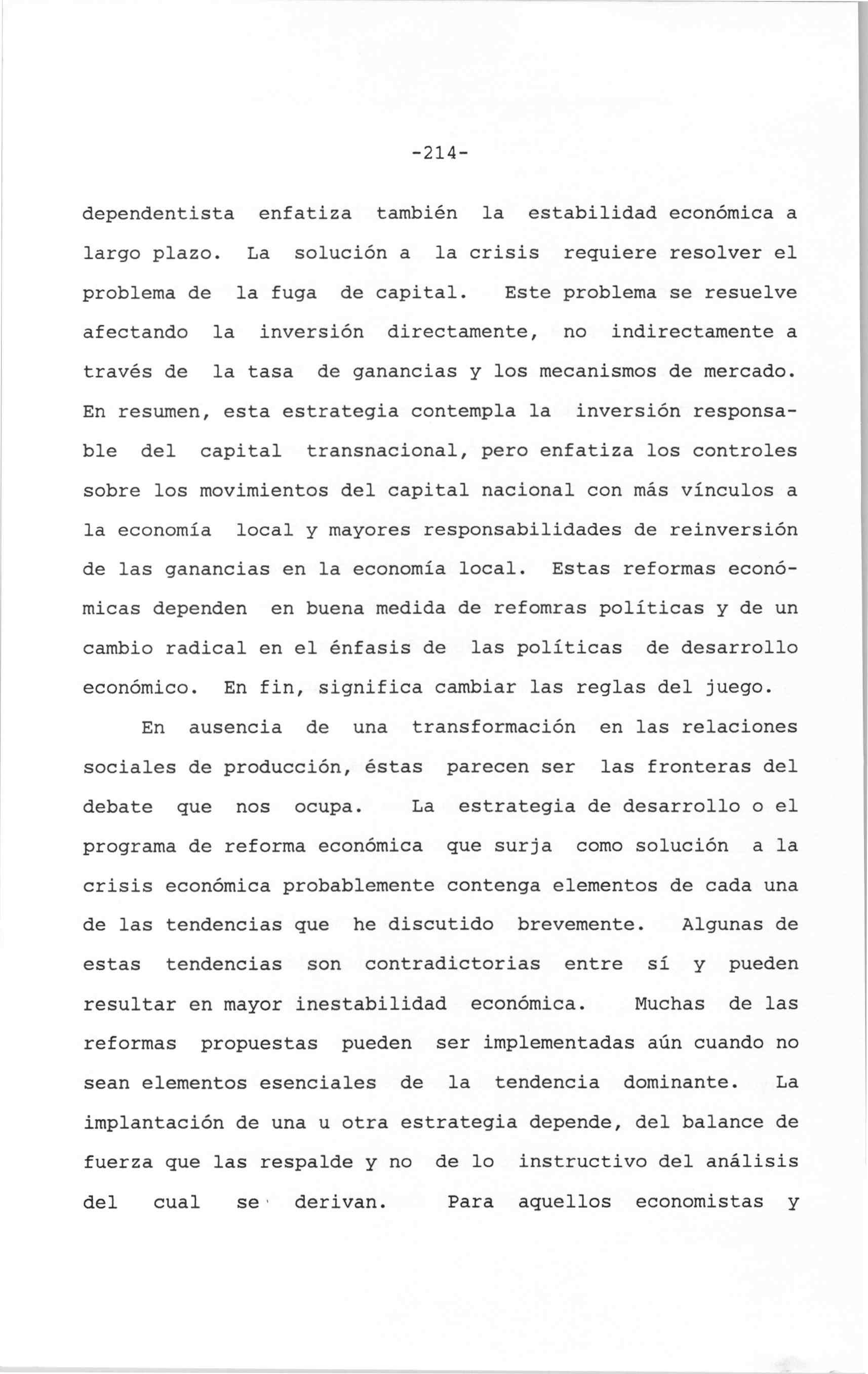 -214-

dependentista enfatiza también la estabilidad económica a largo plazo. La solución a la crisis requiere resolver el problema de la fuga de capital. Este problema se resuelve afectando la inversión directamente, no indirectamente a través de la tasa de ganancias y los mecanismos de mercado. En resumen, esta estrategia contempla la inversión responsable del capital transnacional, pero enfatiza los controles sobre los movimientos del capital nacional con más vínculos a la economía local y mayores responsabilidades de reinversión de las ganancias en la economía local. Estas reformas económicas dependen en buena medida de refomras políticas y de un cambio radical en el énfasis de las políticas de desarrollo económico. En fin, significa cambiar las reglas del juego.

En ausencia de una transformación en las relaciones sociales de producción, éstas parecen ser las fronteras del debate que nos ocupa. La estrategia de desarrollo o el programa de reforma económica que surja como solución a la crisis económica probablemente contenga elementos de cada una de las tendencias que he discutido brevemente. Algunas de estas tendencias son contradictorias entre sí y pueden resultar en mayor inestabilidad económica. Muchas de las reformas propuestas pueden ser implementadas aún cuando no sean elementos esenciales de la tendencia dominante. La implantación de una u otra estrategia depende, del balance de fuerza que las respalde y no de lo instructivo del análisis del cual se derivan. Para aquellos economistas y